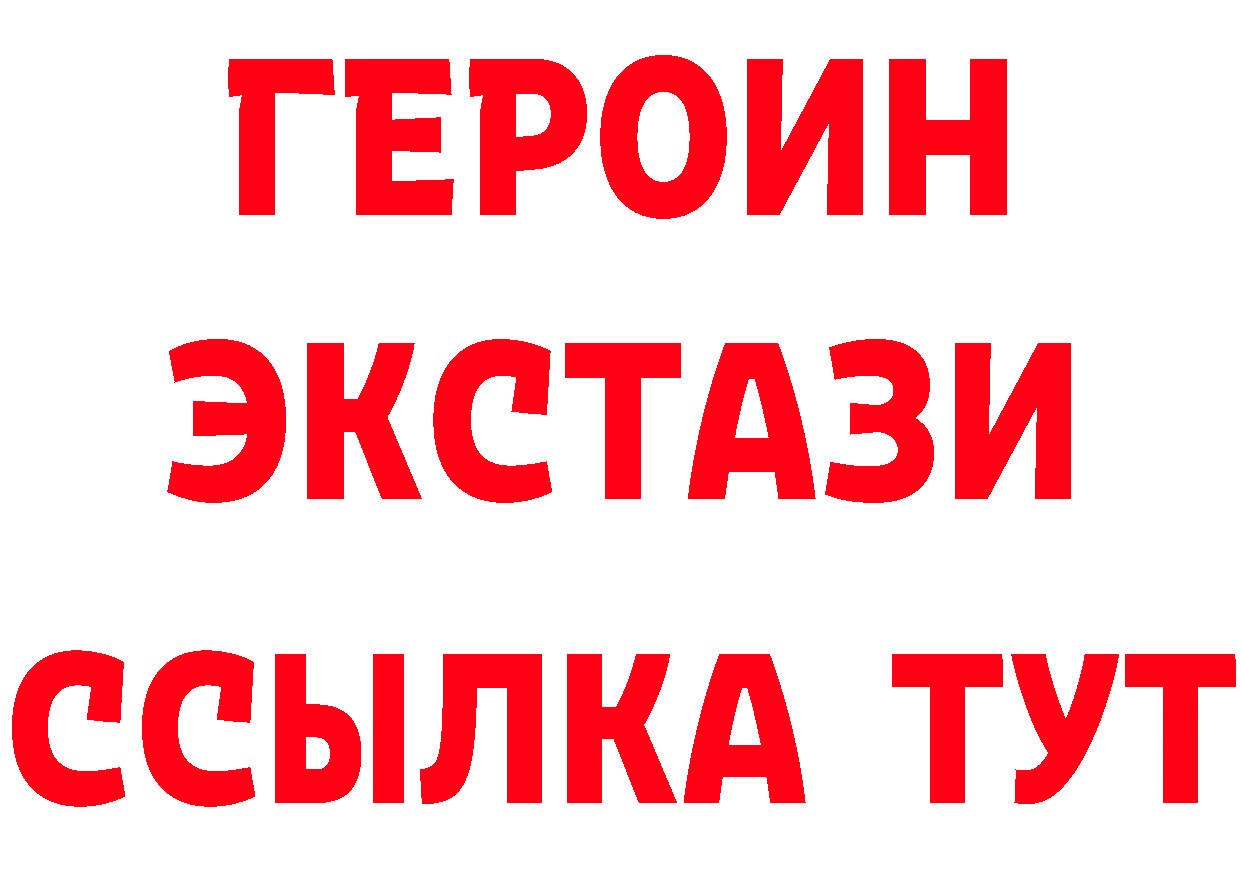 ГЕРОИН
ЭКСТАЗИ
ССЫЛКА ТУТ